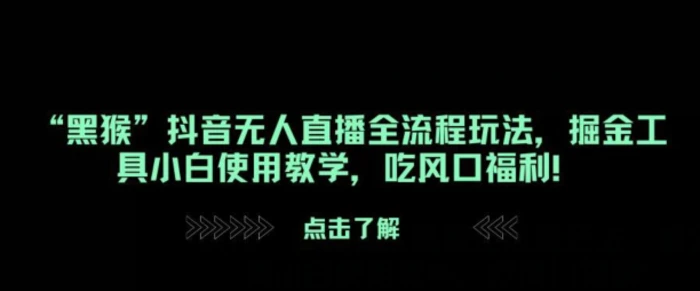 “黑猴”抖音无人直播全流程玩法，掘金工具小白使用教学，吃风口福利！

>>>>>>> 点击了解 <<<<